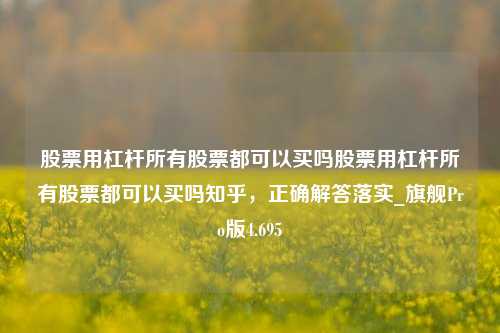 股票用杠杆所有股票都可以买吗股票用杠杆所有股票都可以买吗知乎，正确解答落实_旗舰Pro版4.695